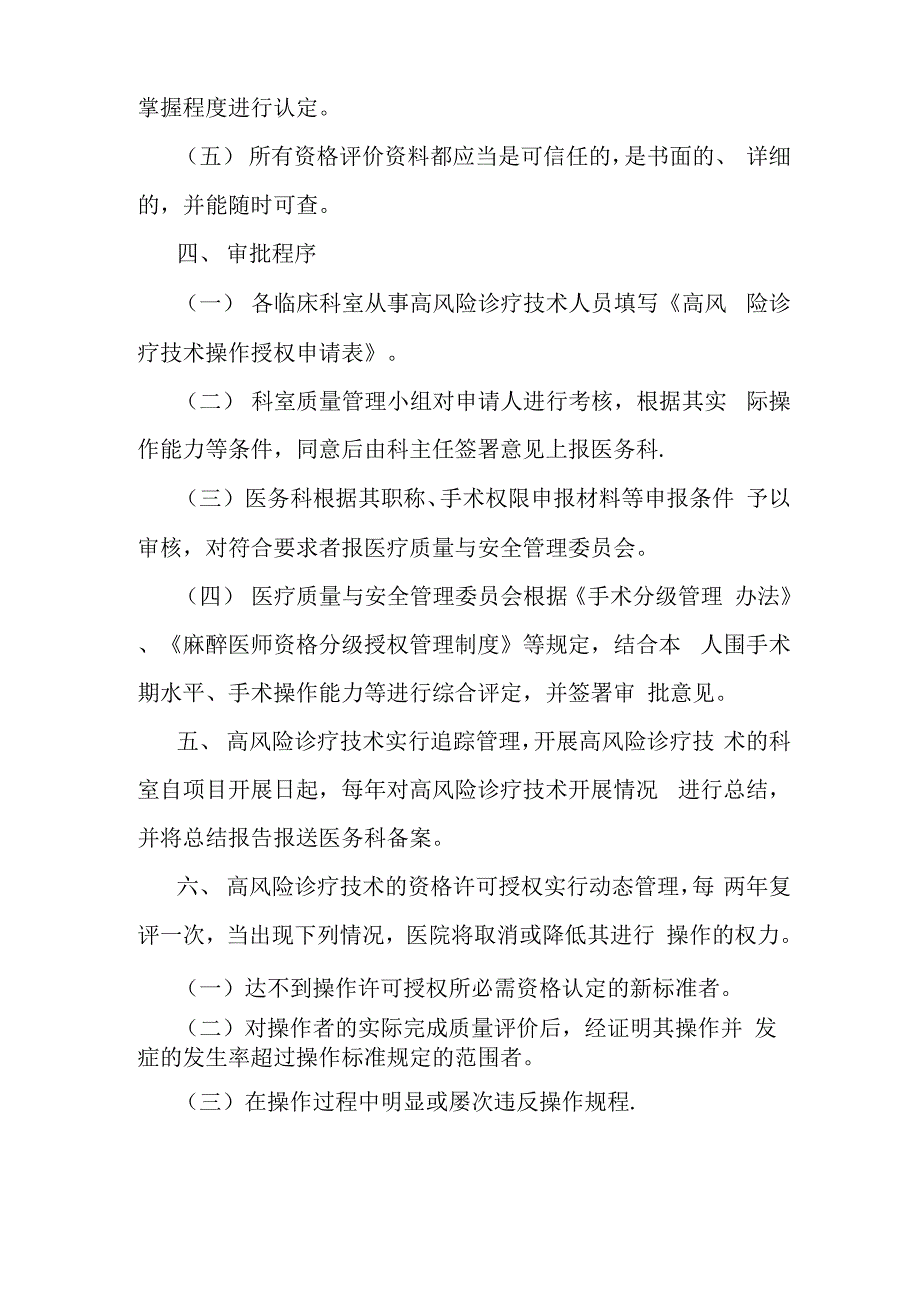 掌握程度进行认定。

（五） 所有资格评价资料都应当是可信任的，是书面的、 详细的，并能随时可查。

四、 审批程序

（一） 各临床科室从事高风险诊疗技术人员填写《高风 险诊疗技术操作授权申请表》。

（二） 科室质量管理小组对申请人进行考核，根据其实 际操作能力等条件，同意后由科主任签署意见上报医务科.

（三）医务科根据其职称、手术权限申报材料等申报条件 予以审核，对符合要求者报医疗质量与安全管理委员会。

（四） 医疗质量与安全管理委员会根据《手术分级管理 办法》、《麻醉医师资格分级授权管理制度》等规定，结合本 人围手术期水平、手术操作能力等进行综合评定，并签署审 批意见。

五、 高风险诊疗技术实行追踪管理，开展高风险诊疗技 术的科室自项目开展日起，每年对高风险诊疗技术开展情况 进行总结，并将总结报告报送医务科备案。

六、 高风险诊疗技术的资格许可授权实行动态管理，每 两年复评一次，当出现下列情况，医院将取消或降低其进行 操作的权力。

（一）达不到操作许可授权所必需资格认定的新标准者。

（二）对操作者的实际完成质量评价后，经证明其操作并 发症的发生率超过操作标准规定的范围者。

（三）在操作过程中明显或屡次违反操作规程.